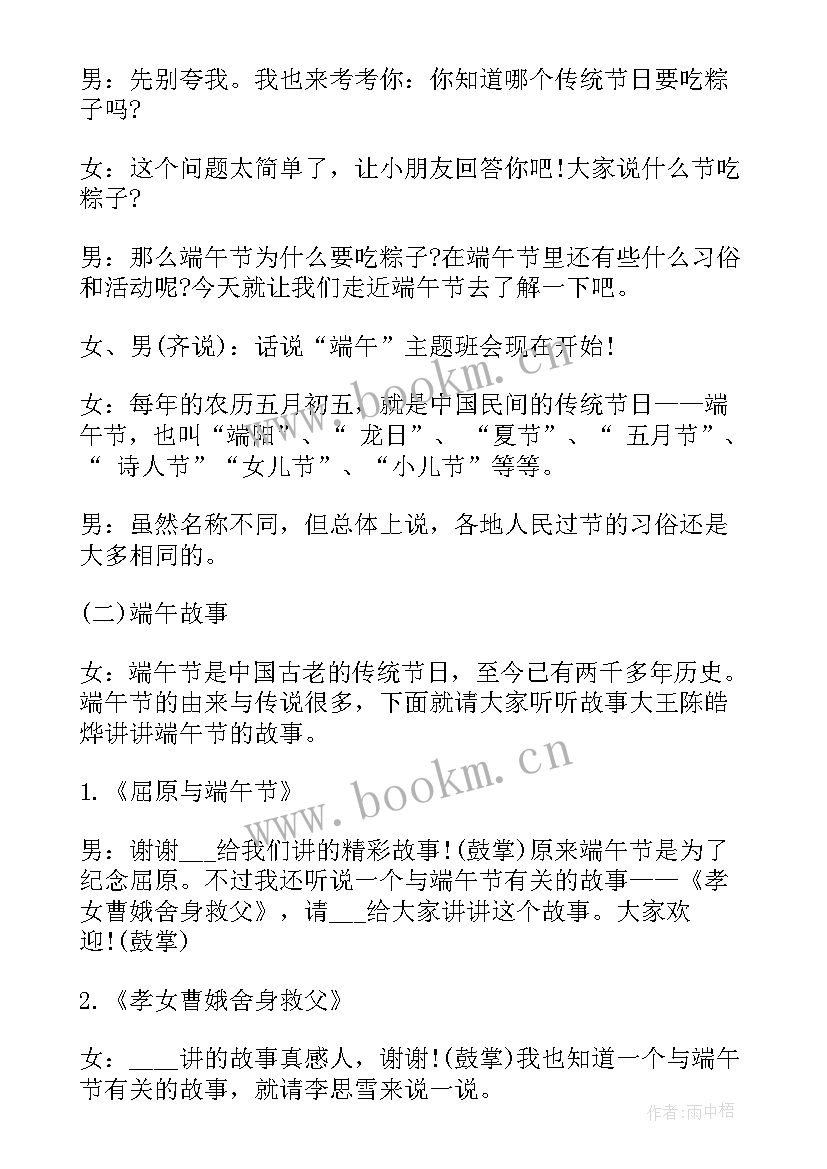 男：先别夸我。我也来考考你：你知道哪个传统节日要吃粽子吗?

女：这个问题太简单了，让小朋友回答你吧!大家说什么节吃粽子?

男：那么端午节为什么要吃粽子?在端午节里还有些什么习俗和活动呢?今天就让我们走近端午节去了解一下吧。

女、男(齐说)：话说“端午”主题班会现在开始!

女：每年的农历五月初五，就是中国民间的传统节日——端午节，也叫“端阳”、“ 龙日”、 “夏节”、“ 五月节”、“ 诗人节”“女儿节”、“小儿节”等等。

男：虽然名称不同，但总体上说，各地人民过节的习俗还是大多相同的。

(二)端午故事

女：端午节是中国古老的传统节日，至今已有两千多年历史。端午节的由来与传说很多，下面就请大家听听故事大王陈皓烨讲讲端午节的故事。

1.《屈原与端午节》

男：谢谢___给我们讲的精彩故事!(鼓掌)原来端午节是为了纪念屈原。不过我还听说一个与端午节有关的故事——《孝女曹娥舍身救父》，请___给大家讲讲这个故事。大家欢迎!(鼓掌)

2.《孝女曹娥舍身救父》

女：____讲的故事真感人，谢谢!(鼓掌)我也知道一个与端午节有关的故事，就请李思雪来说一说。

www.bookm.cn

www.bookm.cn

作者：雨中梧